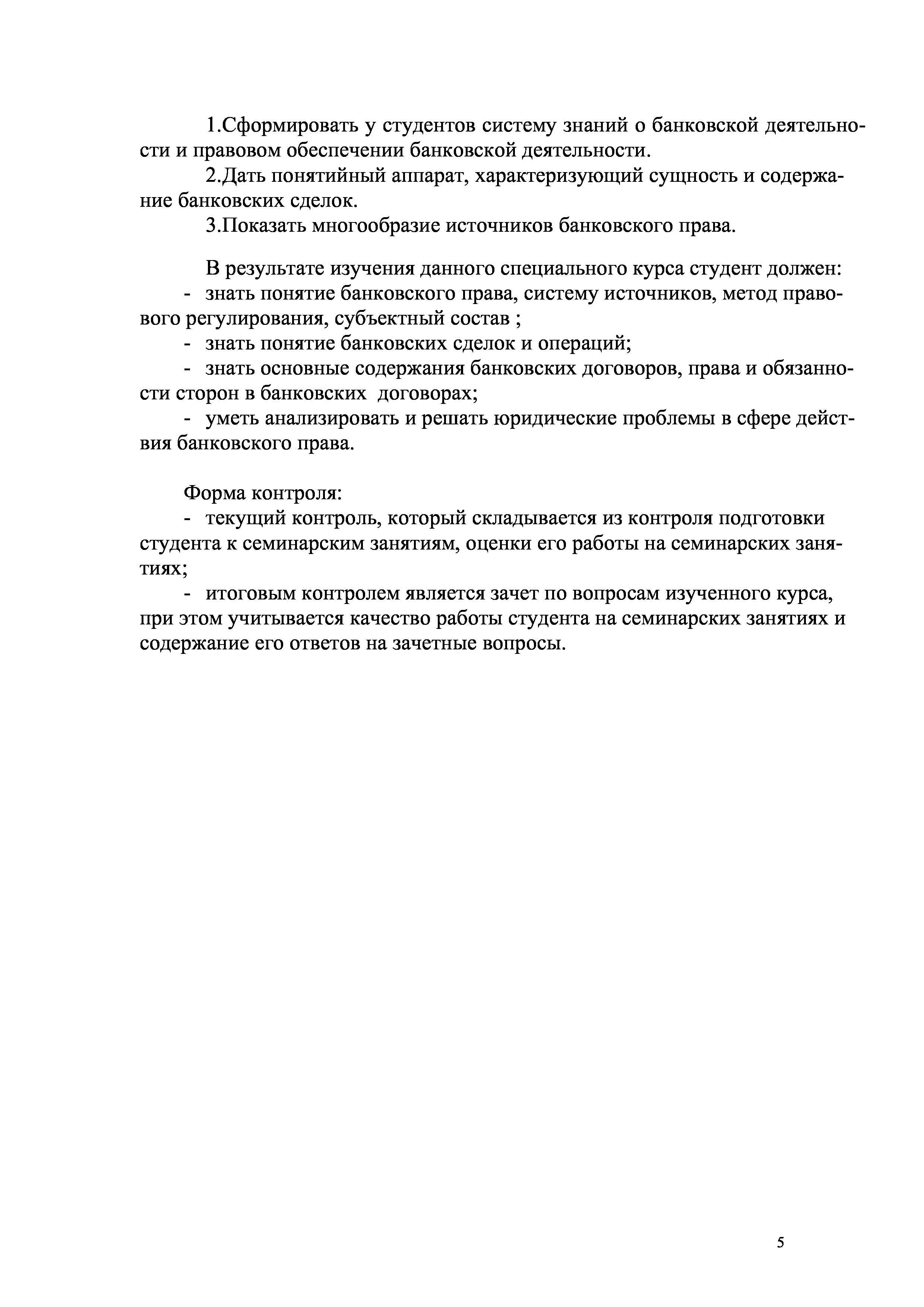 1.Сформировать у студентов систему знаний о банковской деятельности и правовом обеспечении банковской деятельности.
2.Дать понятийный аппарат, характеризующий сущность и содержание банковских сделок.
3.Показать многообразие источников банковского права.

В результате изучения данного специального курса студент должен:
- знать понятие банковского права, систему источников, метод правового регулирования, субъектный состав ;
- знать понятие банковских сделок и операций;
- знать основные содержания банковских договоров, права и обязанности сторон в банковских договорах;
- уметь анализировать и решать юридические проблемы в сфере действия банковского права.

Форма контроля:
- текущий контроль, который складывается из контроля подготовки студента к семинарским занятиям, оценки его работы на семинарских занятиях;
- итоговым контролем является зачет по вопросам изученного курса, при этом учитывается качество работы студента на семинарских занятиях и содержание его ответов на зачетные вопросы.

5